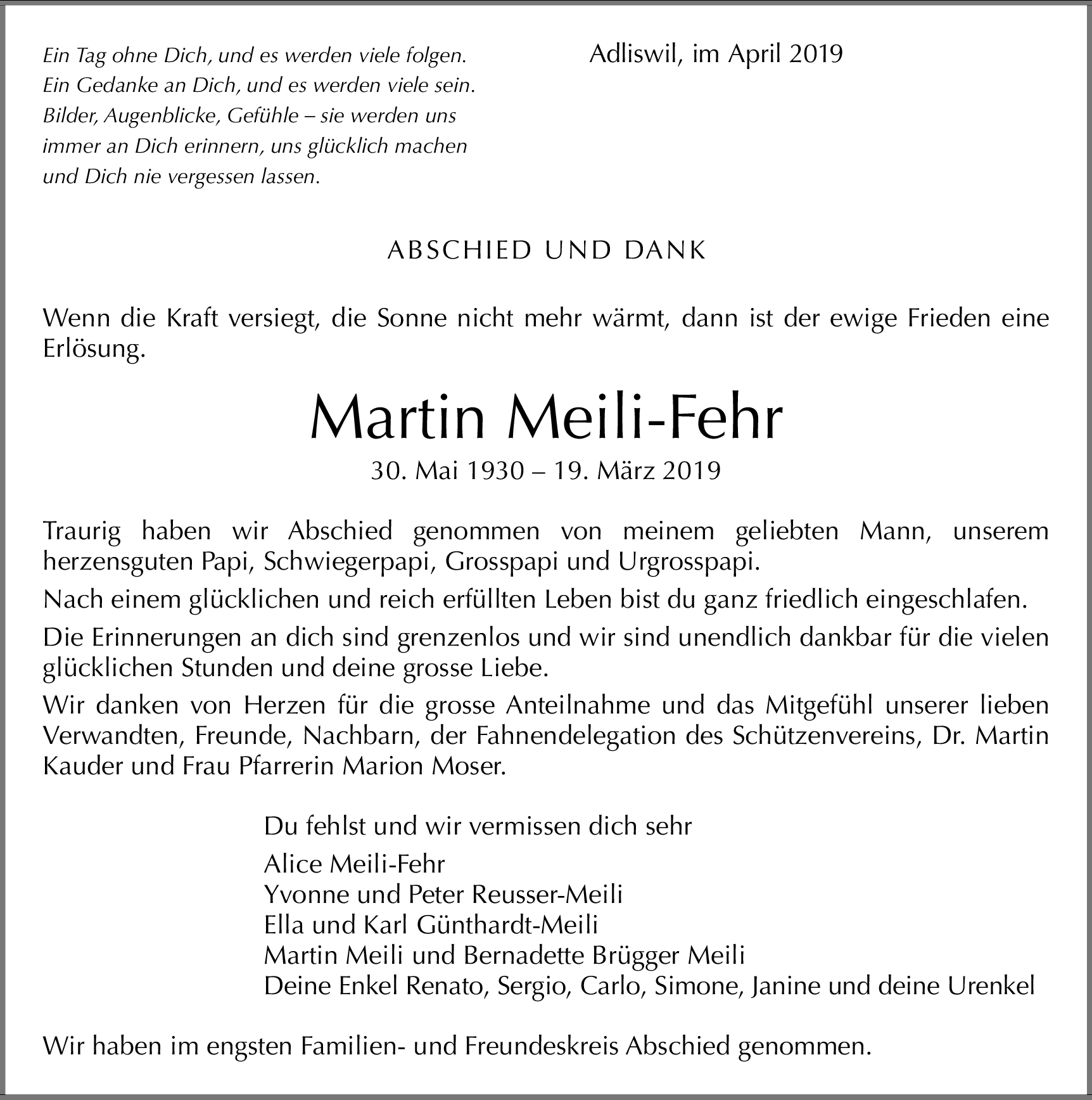 Ein Tag ohne Dich, und es werden viele folgen. Ein Gedanke an Dich, und es werden viele sein. Bilder, Augenblicke, Gefühle – sie werden uns immer an Dich erinnern, uns glücklich machen und Dich nie vergessen lassen.

Adliswil, im April 2019

ABSCHIED UND DANK

Wenn die Kraft versiegt, die Sonne nicht mehr wärmt, dann ist der ewige Frieden eine Erlösung.

Martin Meili-Fehr

30. Mai 1930 – 19. März 2019

Traurig haben wir Abschied genommen von meinem geliebten Mann, unserem herzensguten Papi, Schwiegerpapi, Grosspapi und Urgrosspapi.

Nach einem glücklichen und reich erfüllten Leben bist du ganz friedlich eingeschlafen.

Die Erinnerungen an dich sind grenzenlos und wir sind unendlich dankbar für die vielen glücklichen Stunden und deine grosse Liebe.

Wir danken von Herzen für die grosse Anteilnahme und das Mitgefühl unserer lieben Verwandten, Freunde, Nachbarn, der Fahnendelegation des Schützenvereins, Dr. Martin Kauder und Frau Pfarrerin Marion Moser.

Du fehlst und wir vermissen dich sehr

Alice Meili-Fehr
Yvonne und Peter Reusser-Meili
Ella und Karl Günthardt-Meili
Martin Meili und Bernadette Brügger Meili
Deine Enkel Renato, Sergio, Carlo, Simone, Janine und deine Urenkel

Wir haben im engsten Familien- und Freundeskreis Abschied genommen.